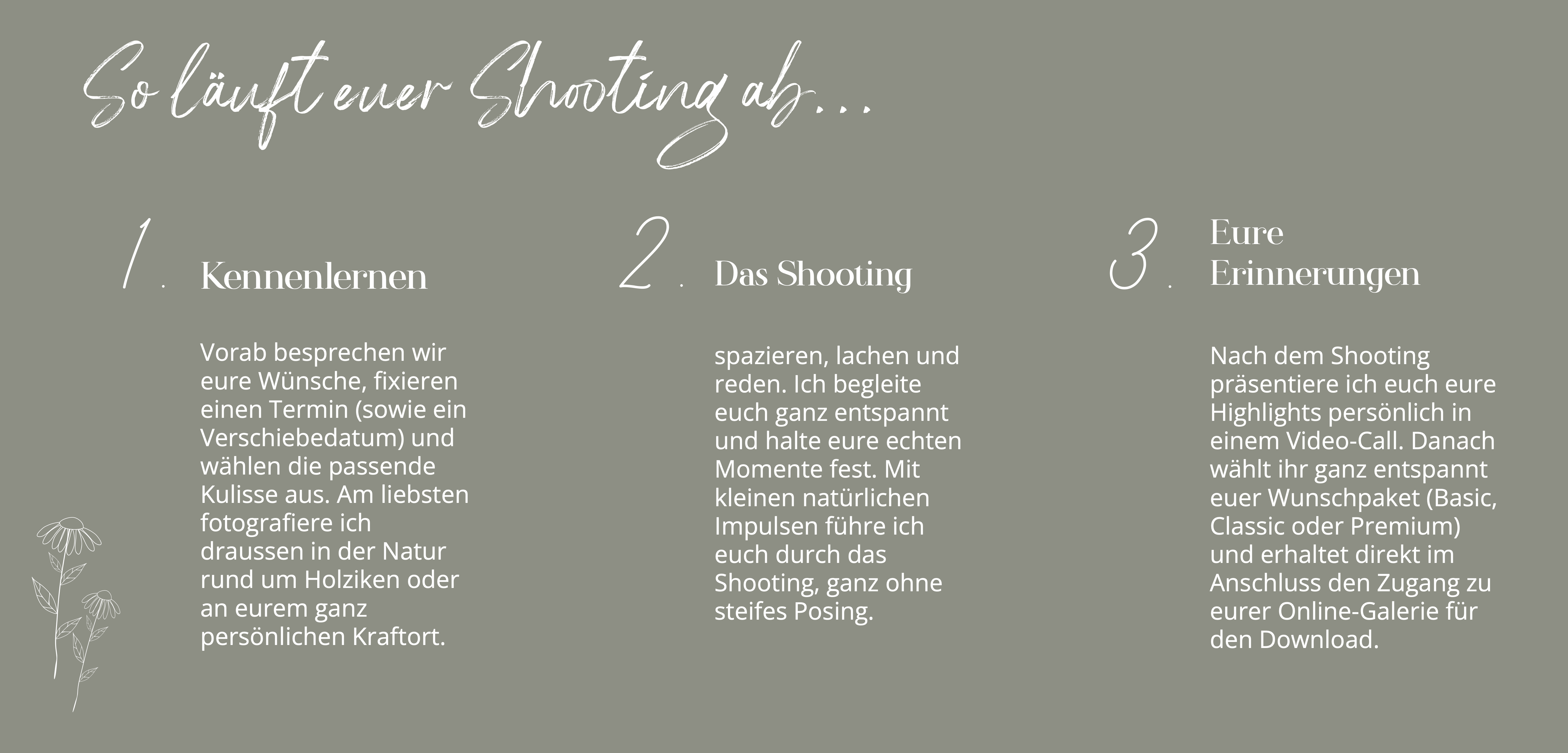 So läuft euer Shooting ab...

1. Kennenlernen

Vorab besprechen wir eure Wünsche, fixieren einen Termin (sowie ein Verschiebedatum) und wählen die passende Kulisse aus. Am liebsten fotografiere ich draussen in der Natur rund um Holziken oder an eurem ganz persönlichen Kraftort.

2. Das Shooting

spazieren, lachen und reden. Ich begleite euch ganz entspannt und halte eure echten Momente fest. Mit kleinen natürlichen Impulsen führe ich euch durch das Shooting, ganz ohne steifes Posing.

3. Eure Erinnerungen

Nach dem Shooting präsentiere ich euch eure Highlights persönlich in einem Video-Call. Danach wählt ihr ganz entspannt euer Wunschpaket (Basic, Classic oder Premium) und erhaltet direkt im Anschluss den Zugang zu eurer Online-Galerie für den Download.